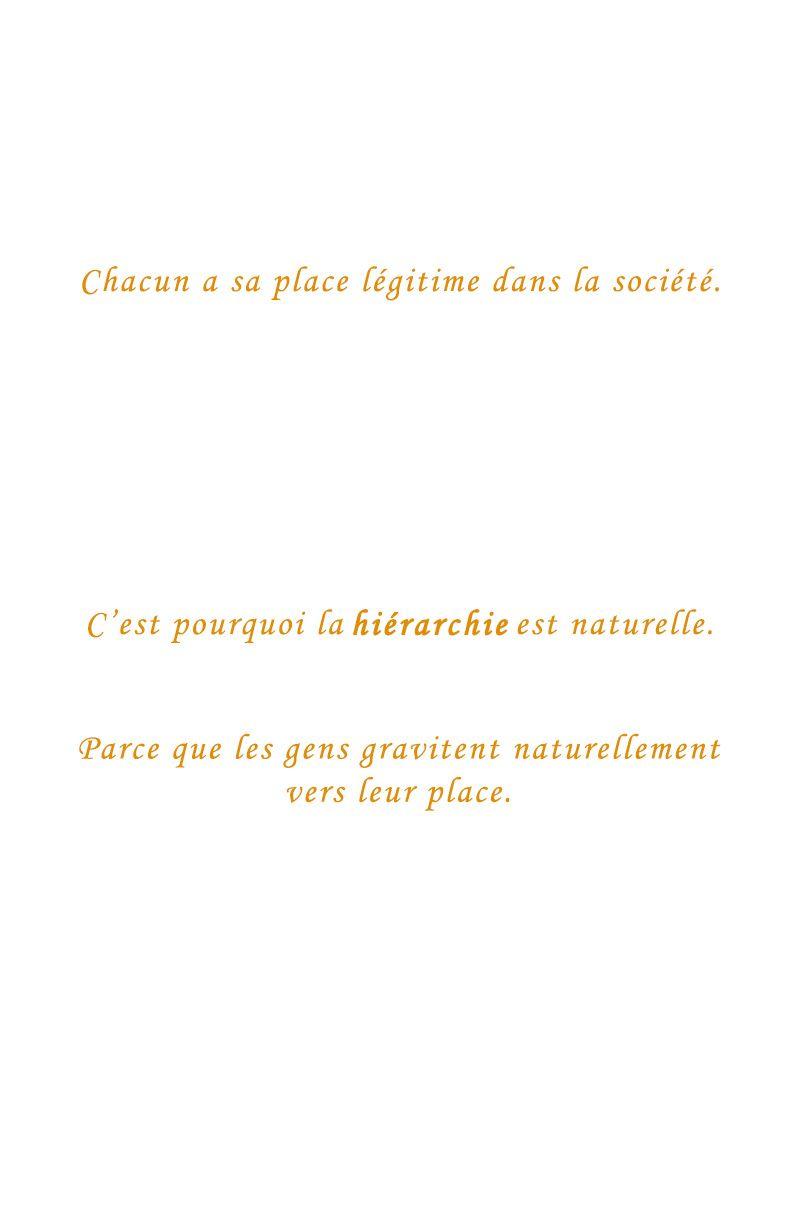 Chacun a sa place légitime dans la société.

C'est pourquoi la hiérarchie est naturelle.

Parce que les gens gravitent naturellement vers leur place.